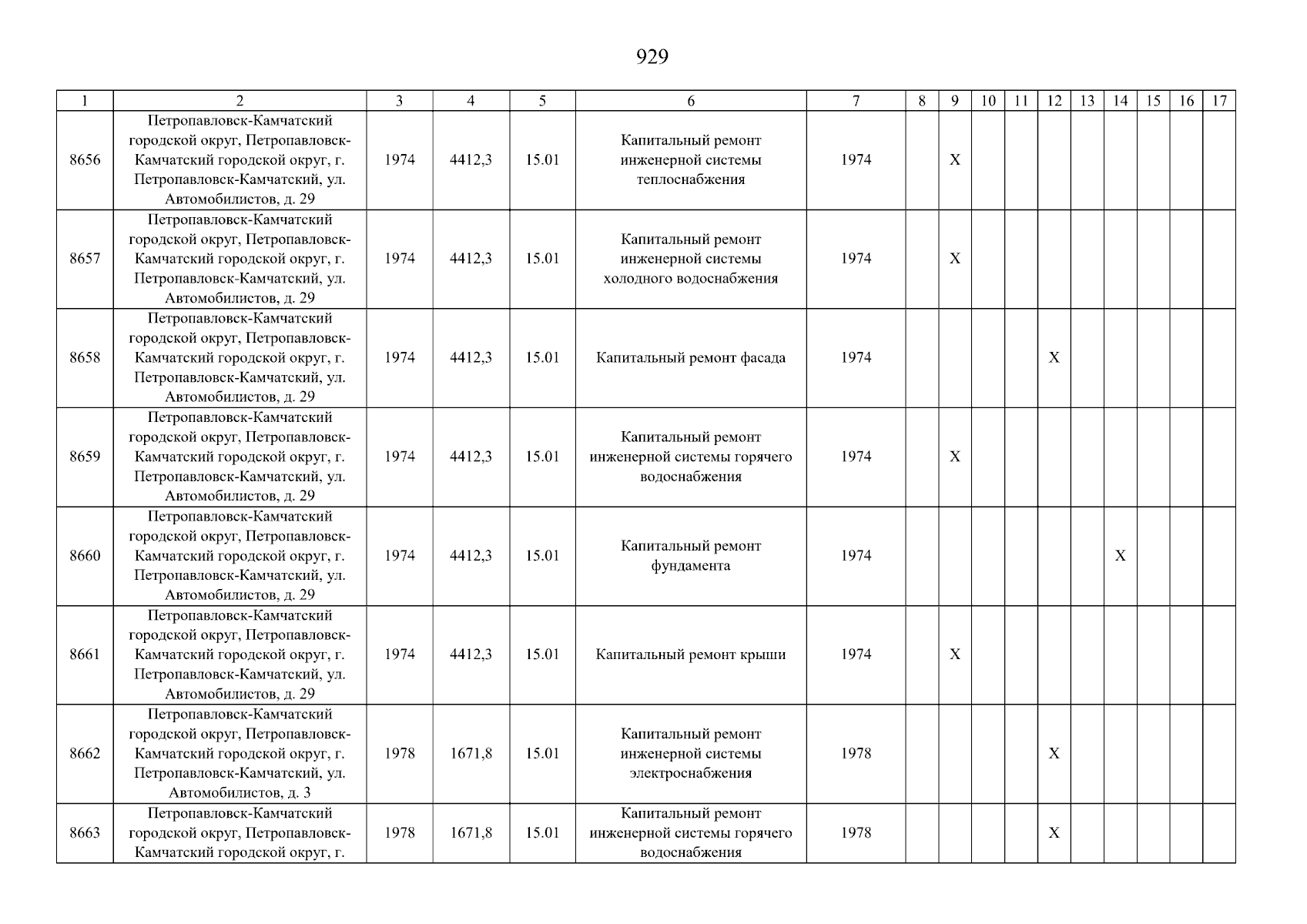 929

| 1 | 2 | 3 | 4 | 5 | 6 | 7 | 8 | 9 | 10 | 11 | 12 | 13 | 14 | 15 | 16 | 17 |
|---|---|---|---|---|---|---|---|---|---|---|---|---|---|---|---|---|
| 8656 | Петропавловск-Камчатский городской округ, Петропавловск-Камчатский городской округ, г. Петропавловск-Камчатский, ул. Автомобилистов, д. 29 | 1974 | 4412,3 | 15.01 | Капитальный ремонт инженерной системы теплоснабжения | 1974 |  | X |  |  |  |  |  |  |  |  |
| 8657 | Петропавловск-Камчатский городской округ, Петропавловск-Камчатский городской округ, г. Петропавловск-Камчатский, ул. Автомобилистов, д. 29 | 1974 | 4412,3 | 15.01 | Капитальный ремонт инженерной системы холодного водоснабжения | 1974 |  | X |  |  |  |  |  |  |  |  |
| 8658 | Петропавловск-Камчатский городской округ, Петропавловск-Камчатский городской округ, г. Петропавловск-Камчатский, ул. Автомобилистов, д. 29 | 1974 | 4412,3 | 15.01 | Капитальный ремонт фасада | 1974 |  |  |  |  | X |  |  |  |  |  |
| 8659 | Петропавловск-Камчатский городской округ, Петропавловск-Камчатский городской округ, г. Петропавловск-Камчатский, ул. Автомобилистов, д. 29 | 1974 | 4412,3 | 15.01 | Капитальный ремонт инженерной системы горячего водоснабжения | 1974 |  | X |  |  |  |  |  |  |  |  |
| 8660 | Петропавловск-Камчатский городской округ, Петропавловск-Камчатский городской округ, г. Петропавловск-Камчатский, ул. Автомобилистов, д. 29 | 1974 | 4412,3 | 15.01 | Капитальный ремонт фундамента | 1974 |  |  |  |  |  |  | X |  |  |  |
| 8661 | Петропавловск-Камчатский городской округ, Петропавловск-Камчатский городской округ, г. Петропавловск-Камчатский, ул. Автомобилистов, д. 29 | 1974 | 4412,3 | 15.01 | Капитальный ремонт крыши | 1974 |  | X |  |  |  |  |  |  |  |  |
| 8662 | Петропавловск-Камчатский городской округ, Петропавловск-Камчатский городской округ, г. Петропавловск-Камчатский, ул. Автомобилистов, д. 3 | 1978 | 1671,8 | 15.01 | Капитальный ремонт инженерной системы электроснабжения | 1978 |  |  |  |  | X |  |  |  |  |  |
| 8663 | Петропавловск-Камчатский городской округ, Петропавловск-Камчатский городской округ, г. | 1978 | 1671,8 | 15.01 | Капитальный ремонт инженерной системы горячего водоснабжения | 1978 |  |  |  |  | X |  |  |  |  |  |